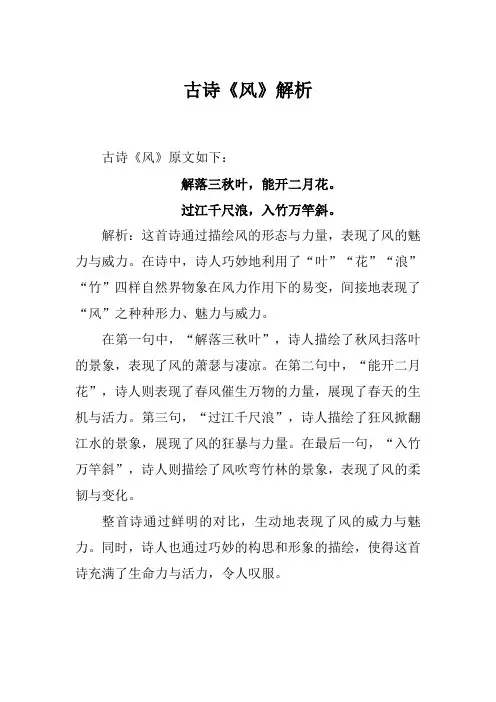 古诗《风》解析

古诗《风》原文如下：

解落三秋叶，能开二月花。

过江千尺浪，入竹万竿斜。

解析：这首诗通过描绘风的形态与力量，表现了风的魅力与威力。在诗中，诗人巧妙地利用了“叶”“花”“浪”“竹”四样自然界物象在风力作用下的易变，间接地表现了“风”之种种形力、魅力与威力。

在第一句中，“解落三秋叶”，诗人描绘了秋风扫落叶的景象，表现了风的萧瑟与凄凉。在第二句中，“能开二月花”，诗人则表现了春风催生万物的力量，展现了春天的生机与活力。第三句，“过江千尺浪”，诗人描绘了狂风掀翻江水的景象，展现了风的狂暴与力量。在最后一句，“入竹万竿斜”，诗人则描绘了风吹弯竹林的景象，表现了风的柔韧与变化。

整首诗通过鲜明的对比，生动地表现了风的威力与魅力。同时，诗人也通过巧妙的构思和形象的描绘，使得这首诗充满了生命力与活力，令人叹服。